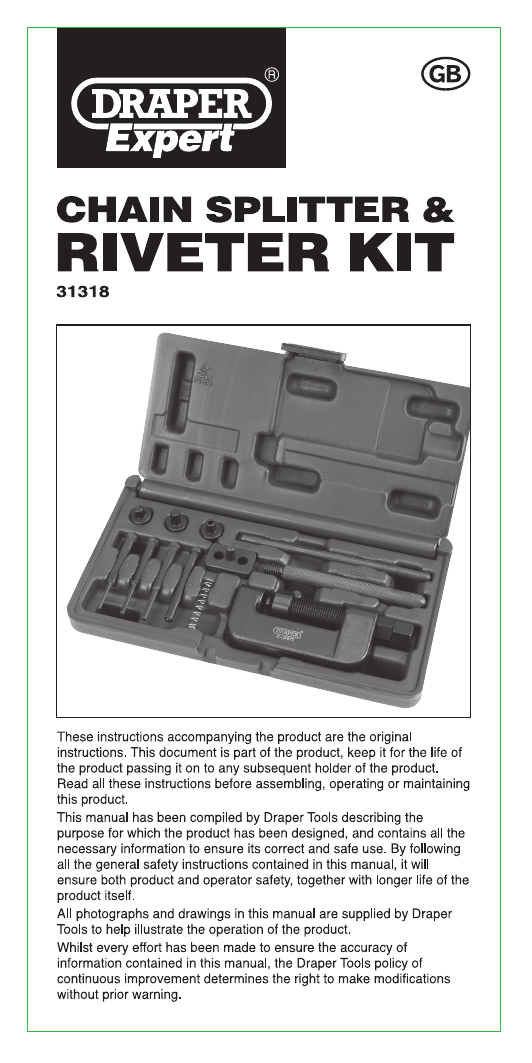 DRAPER®
Expert

GB

CHAIN SPLITTER &
RIVETER KIT
31318

DRAPER
Expert

These instructions accompanying the product are the original instructions. This document is part of the product, keep it for the life of the product passing it on to any subsequent holder of the product. Read all these instructions before assembling, operating or maintaining this product.

This manual has been compiled by Draper Tools describing the purpose for which the product has been designed, and contains all the necessary information to ensure its correct and safe use. By following all the general safety instructions contained in this manual, it will ensure both product and operator safety, together with longer life of the product itself.

All photographs and drawings in this manual are supplied by Draper Tools to help illustrate the operation of the product.

Whilst every effort has been made to ensure the accuracy of information contained in this manual, the Draper Tools policy of continuous improvement determines the right to make modifications without prior warning.